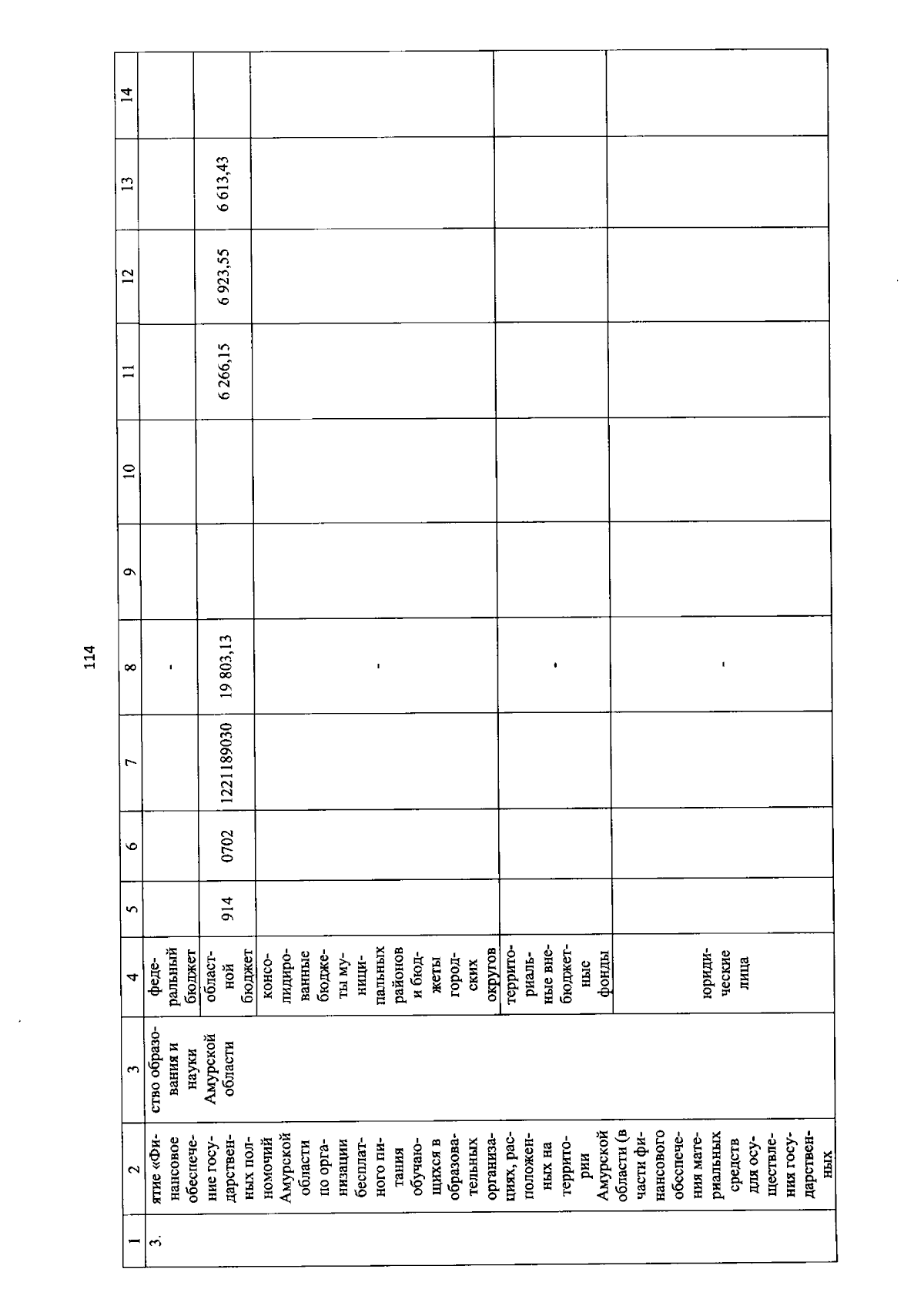 114

| 1 | 2 | 3 | 4 | 5 | 6 | 7 | 8 | 9 | 10 | 11 | 12 | 13 | 14 |
|---|---|---|---|---|---|---|---|---|---|---|---|---|---|
| 3. | ятие «Финансовое обеспечение государственных полномочий Амурской области по организации бесплатного питания обучающихся в образовательных организациях, расположенных на территории Амурской области (в части финансового обеспечения материальных средств для осуществления государственных | ство образования и науки Амурской области | федеральный бюджет | | | | - | | | | | | |
| | | | областной бюджет | 914 | 0702 | 1221189030 | 19 803,13 | | | 6 266,15 | 6 923,55 | 6 613,43 | |
| | | | консолидированные бюджеты муниципальных районов и бюджеты городских округов | | | | - | | | | | | |
| | | | территориальные внебюджетные фонды | | | | - | | | | | | |
| | | | юридические лица | | | | - | | | | | | |